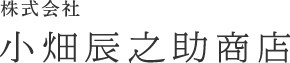 株式会社

小畑辰之助商店